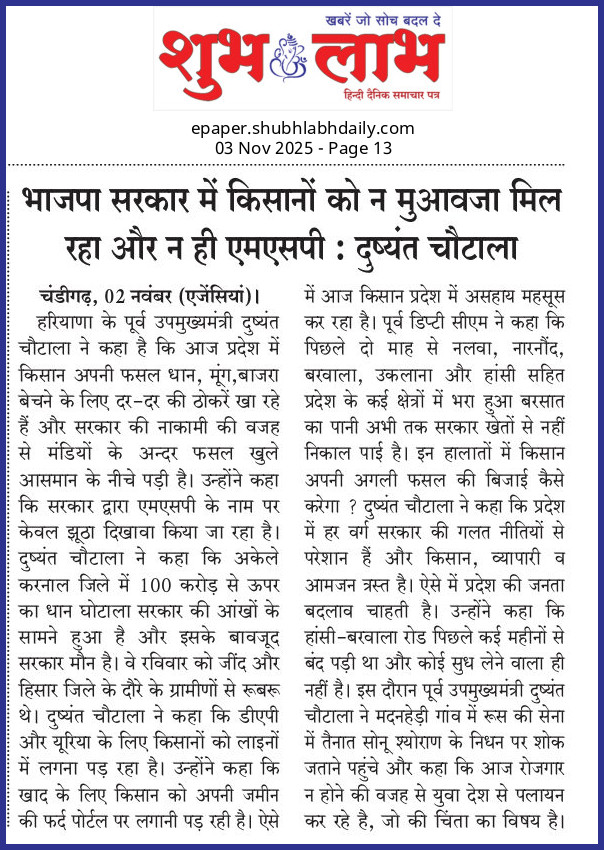 खबरें जो सोच बदल दे
शुभ लाभ
हिन्दी दैनिक समाचार पत्र

epaper.shubhlabhdaily.com
03 Nov 2025 - Page 13

भाजपा सरकार में किसानों को न मुआवजा मिल रहा और न ही एमएसपी : दुष्यंत चौटाला

चंडीगढ़, 02 नवंबर (एजेंसियां)। हरियाणा के पूर्व उपमुख्यमंत्री दुष्यंत चौटाला ने कहा है कि आज प्रदेश में किसान अपनी फसल धान, मूंग,बाजरा बेचने के लिए दर-दर की ठोकरें खा रहे हैं और सरकार की नाकामी की वजह से मंडियों के अन्दर फसल खुले आसमान के नीचे पड़ी है। उन्होंने कहा कि सरकार द्वारा एमएसपी के नाम पर केवल झूठा दिखावा किया जा रहा है। दुष्यंत चौटाला ने कहा कि अकेले करनाल जिले में 100 करोड़ से ऊपर का धान घोटाला सरकार की आंखों के सामने हुआ है और इसके बावजूद सरकार मौन है। वे रविवार को जींद और हिसार जिले के दौरे के ग्रामीणों से रूबरू थे। दुष्यंत चौटाला ने कहा कि डीएपी और यूरिया के लिए किसानों को लाइनों में लगना पड़ रहा है। उन्होंने कहा कि खाद के लिए किसान को अपनी जमीन की फर्द पोर्टल पर लगानी पड़ रही है। ऐसे में आज किसान प्रदेश में असहाय महसूस कर रहा है। पूर्व डिप्टी सीएम ने कहा कि पिछले दो माह से नलवा, नारनौंद, बरवाला, उकलाना और हांसी सहित प्रदेश के कई क्षेत्रों में भरा हुआ बरसात का पानी अभी तक सरकार खेतों से नहीं निकाल पाई है। इन हालातों में किसान अपनी अगली फसल की बिजाई कैसे करेगा ? दुष्यंत चौटाला ने कहा कि प्रदेश में हर वर्ग सरकार की गलत नीतियों से परेशान हैं और किसान, व्यापारी व आमजन त्रस्त है। ऐसे में प्रदेश की जनता बदलाव चाहती है। उन्होंने कहा कि हांसी-बरवाला रोड पिछले कई महीनों से बंद पड़ी था और कोई सुध लेने वाला ही नहीं है। इस दौरान पूर्व उपमुख्यमंत्री दुष्यंत चौटाला ने मदनहेड़ी गांव में रूस की सेना में तैनात सोनू श्योराण के निधन पर शोक जताने पहुंचे और कहा कि आज रोजगार न होने की वजह से युवा देश से पलायन कर रहे है, जो की चिंता का विषय है।